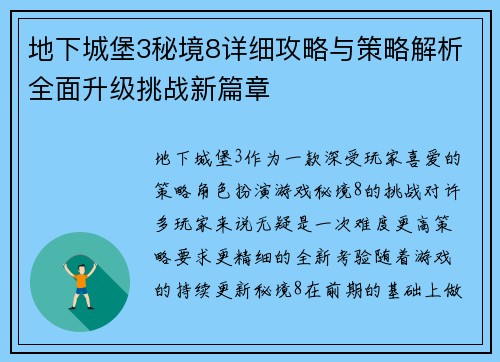 地下城堡3秘境8详细攻略与策略解析全面升级挑战新篇章

地下城堡3作为一款深受玩家喜爱的策略角色扮演游戏秘境8的挑战对许多玩家来说无疑是一次难度更高策略要求更精细的全新考验随着游戏的持续更新秘境8在前期的基础上做